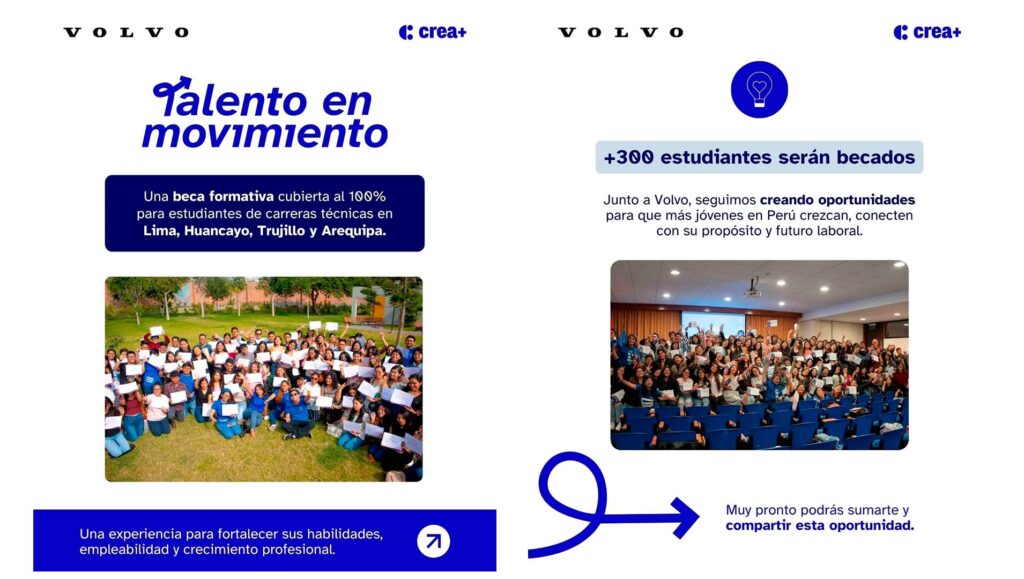 VOLVO

crea+

Talento en movimiento

Una beca formativa cubierta al 100% para estudiantes de carreras técnicas en Lima, Huancayo, Trujillo y Arequipa.

Una experiencia para fortalecer sus habilidades, empleabilidad y crecimiento profesional.

VOLVO

crea+

+300 estudiantes serán becados

Junto a Volvo, seguimos creando oportunidades para que más jóvenes en Perú crezcan, conecten con su propósito y futuro laboral.

Muy pronto podrás sumarte y compartir esta oportunidad.